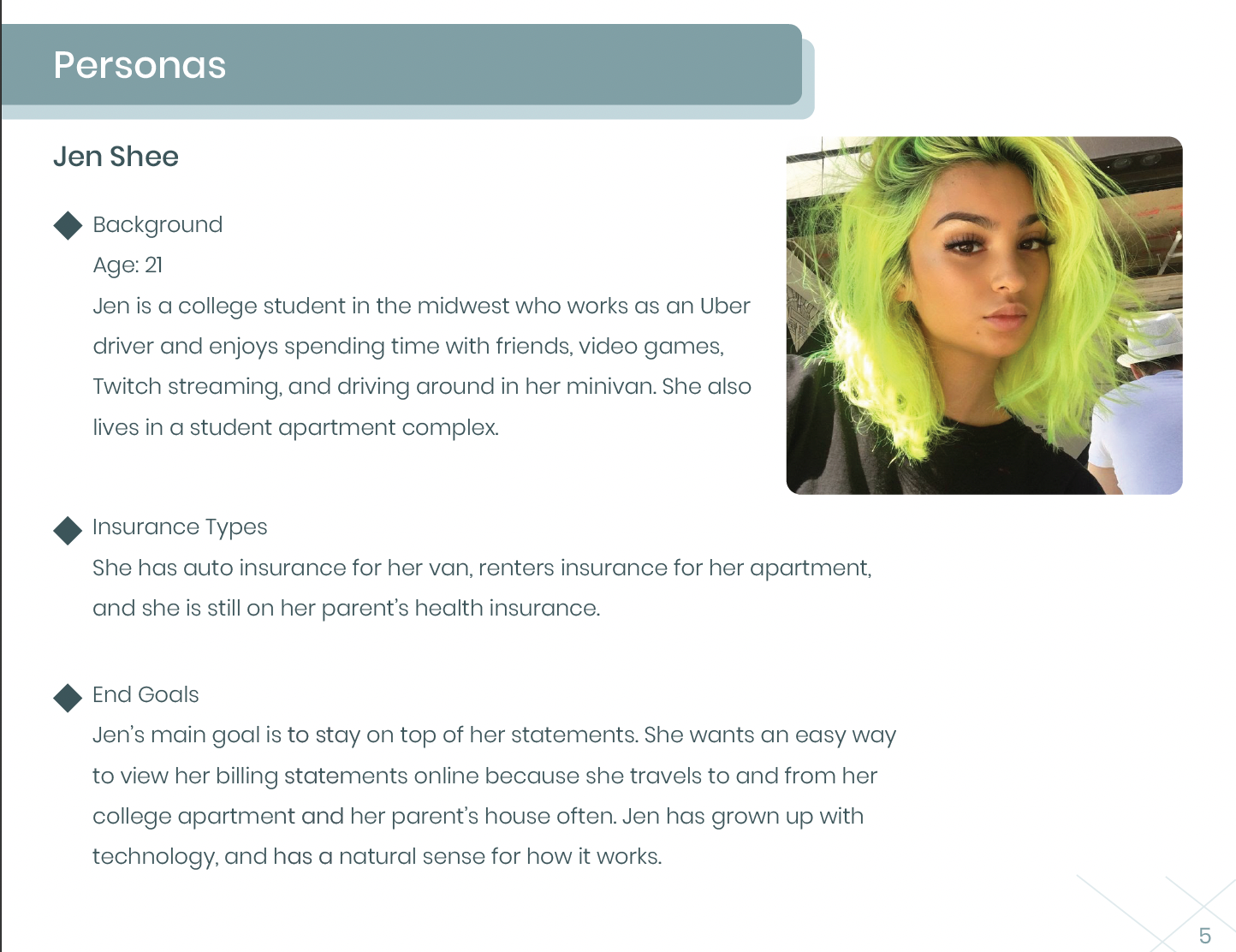 Personas

Jen Shee

Background
Age: 21
Jen is a college student in the midwest who works as an Uber driver and enjoys spending time with friends, video games, Twitch streaming, and driving around in her minivan. She also lives in a student apartment complex.

Insurance Types
She has auto insurance for her van, renters insurance for her apartment, and she is still on her parent's health insurance.

End Goals
Jen's main goal is to stay on top of her statements. She wants an easy way to view her billing statements online because she travels to and from her college apartment and her parent's house often. Jen has grown up with technology, and has a natural sense for how it works.

5